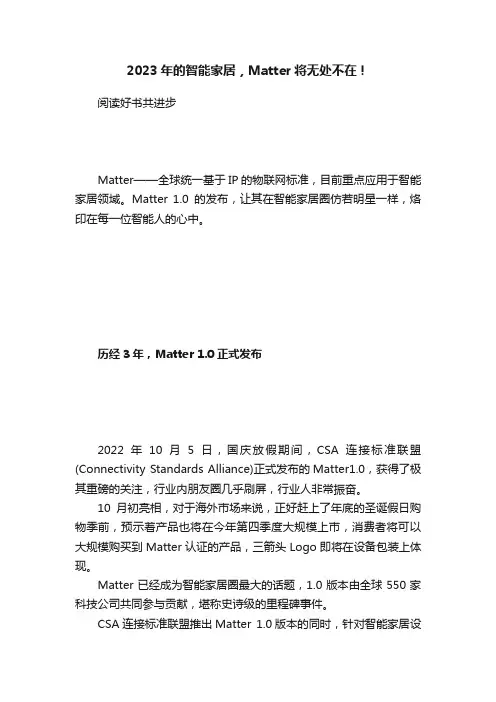 2023 年的智能家居，Matter 将无处不在！

阅读好书共进步

Matter——全球统一基于 IP 的物联网标准，目前重点应用于智能家居领域。Matter 1.0 的发布，让其在智能家居圈仿若明星一样，烙印在每一位智能人的心中。

历经 3 年，Matter 1.0 正式发布

2022 年 10 月 5 日，国庆放假期间，CSA 连接标准联盟(Connectivity Standards Alliance)正式发布的 Matter1.0，获得了极其重磅的关注，行业内朋友圈几乎刷屏，行业人非常振奋。

10 月初亮相，对于海外市场来说，正好赶上了年底的圣诞假日购物季前，预示着产品也将在今年第四季度大规模上市，消费者将可以大规模购买到 Matter 认证的产品，三箭头 Logo 即将在设备包装上体现。

Matter 已经成为智能家居圈最大的话题，1.0 版本由全球 550 家科技公司共同参与贡献，堪称史诗级的里程碑事件。

CSA 连接标准联盟推出 Matter 1.0 版本的同时，针对智能家居设